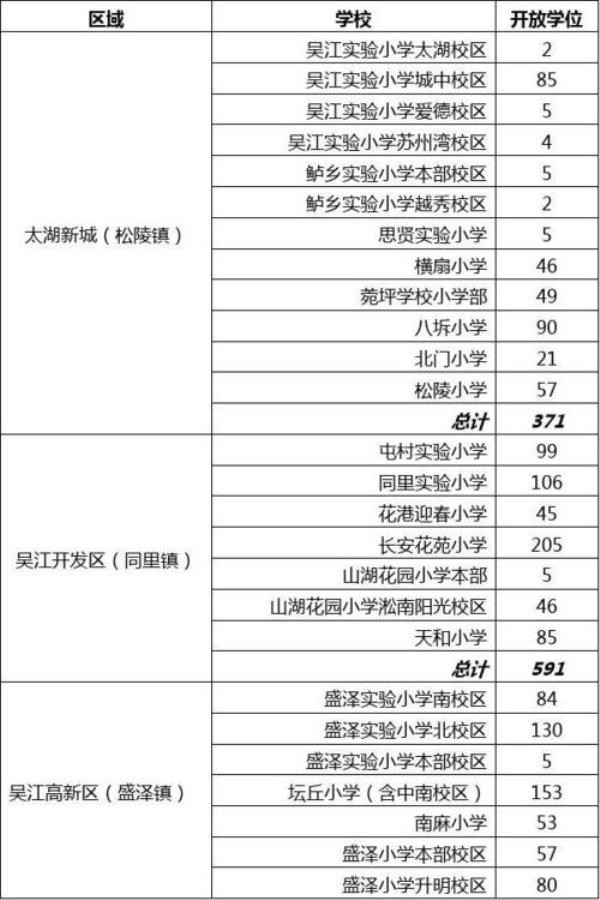 | 区域 | 学校 | 开放学位 |
|---|---|---|
| 太湖新城（松陵镇） | 吴江实验小学太湖校区 | 2 |
| | 吴江实验小学城中校区 | 85 |
| | 吴江实验小学爱德校区 | 5 |
| | 吴江实验小学苏州湾校区 | 4 |
| | 鲈乡实验小学本部校区 | 5 |
| | 鲈乡实验小学越秀校区 | 2 |
| | 思贤实验小学 | 5 |
| | 横扇小学 | 46 |
| | 菀坪学校小学部 | 49 |
| | 八坼小学 | 90 |
| | 北门小学 | 21 |
| | 松陵小学 | 57 |
| | 总计 | 371 |
| 吴江开发区（同里镇） | 屯村实验小学 | 99 |
| | 同里实验小学 | 106 |
| | 花港迎春小学 | 45 |
| | 长安花苑小学 | 205 |
| | 山湖花园小学本部 | 5 |
| | 山湖花园小学淞南阳光校区 | 46 |
| | 天和小学 | 85 |
| | 总计 | 591 |
| 吴江高新区（盛泽镇） | 盛泽实验小学南校区 | 84 |
| | 盛泽实验小学北校区 | 130 |
| | 盛泽实验小学本部校区 | 5 |
| | 坛丘小学（含中南校区） | 153 |
| | 南麻小学 | 53 |
| | 盛泽小学本部校区 | 57 |
| | 盛泽小学升明校区 | 80 |